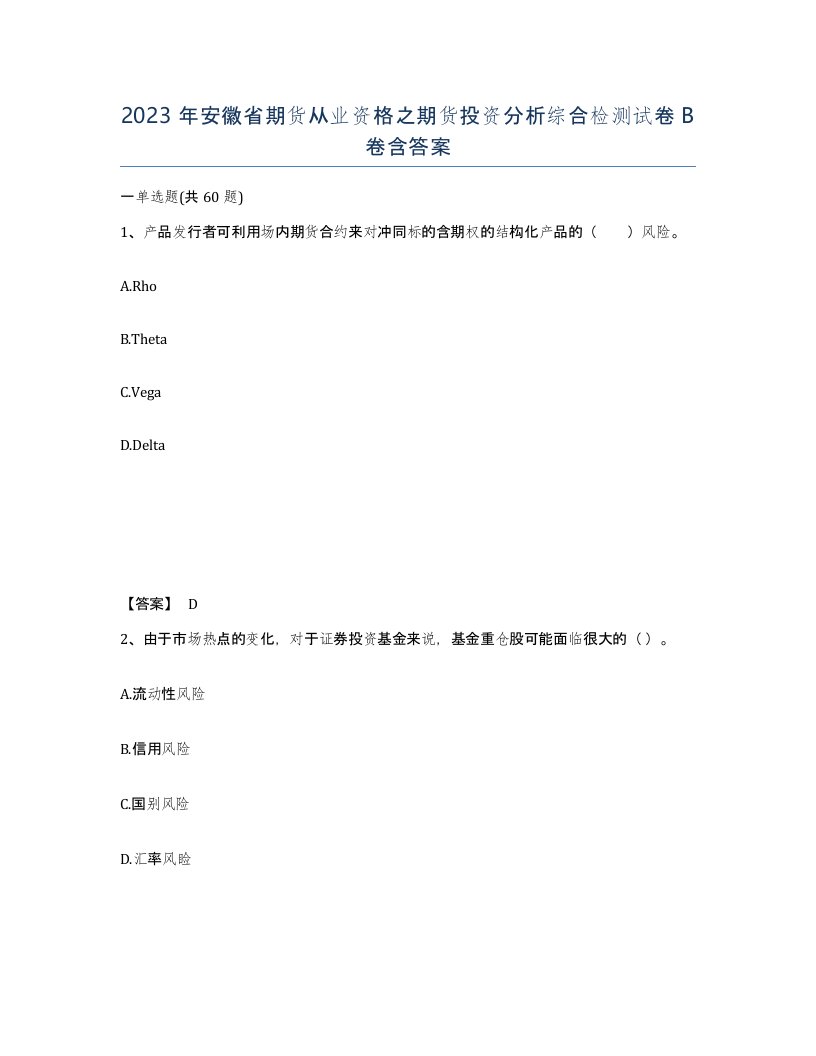 2023 年安徽省期货从业资格之期货投资分析综合检测试卷 B 卷含答案

一单选题(共 60 题)

1、产品发行者可利用场内期货合约来对冲同标的含期权的结构化产品的（　　）风险。

A.Rho

B.Theta

C.Vega

D.Delta

【答案】 D

2、由于市场热点的变化，对于证券投资基金来说，基金重仓股可能面临很大的（ ）。

A.流动性风险

B.信用风险

C.国别风险

D.汇率风险